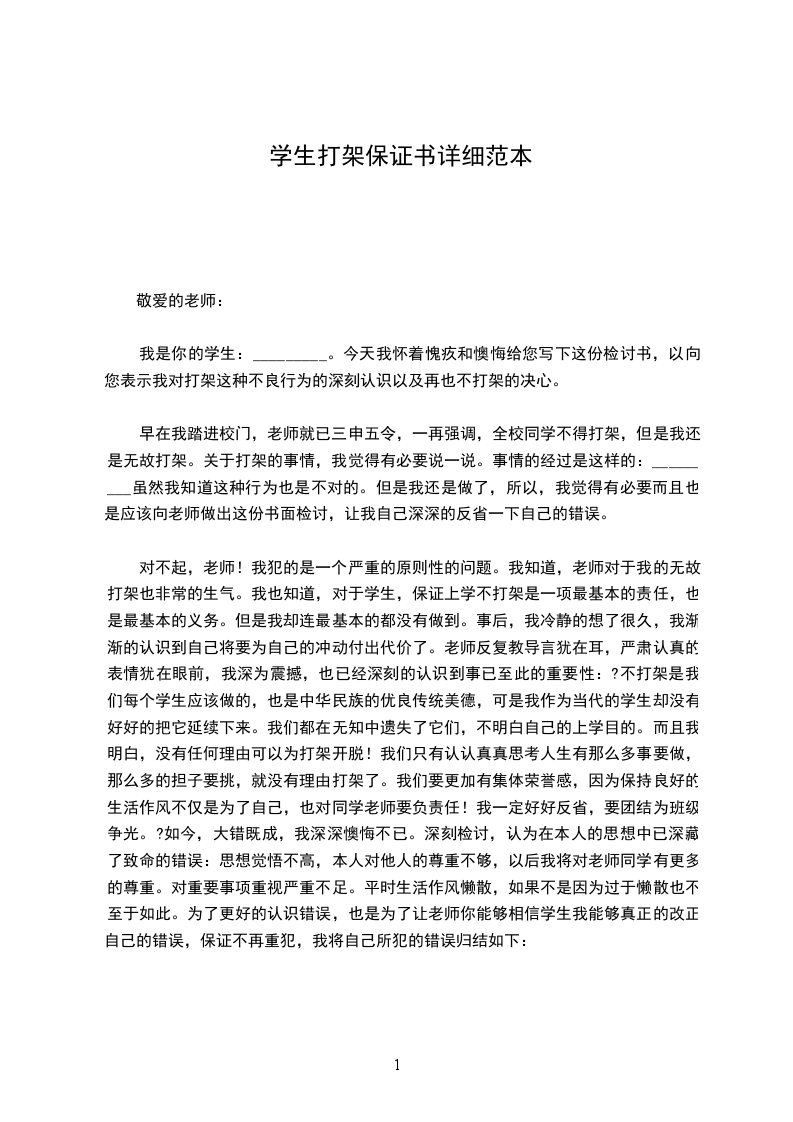 学生打架保证书详细范本

敬爱的老师：

我是你的学生：________。今天我怀着愧疚和懊悔给您写下这份检讨书，以向您表示我对打架这种不良行为的深刻认识以及再也不打架的决心。

早在我踏进校门，老师就已三申五令，一再强调，全校同学不得打架，但是我还是无故打架。关于打架的事情，我觉得有必要说一说。事情的经过是这样的：________虽然我知道这种行为也是不对的。但是我还是做了，所以，我觉得有必要而且也是应该向老师做出这份书面检讨，让我自己深深的反省一下自己的错误。

对不起，老师！我犯的是一个严重的原则性的问题。我知道，老师对于我的无故打架也非常的生气。我也知道，对于学生，保证上学不打架是一项最基本的责任，也是最基本的义务。但是我却连最基本的都没有做到。事后，我冷静的想了很久，我渐渐的认识到自己将要为自己的冲动付出代价了。老师反复教导言犹在耳，严肃认真的表情犹在眼前，我深为震撼，也已经深刻的认识到事已至此的重要性：?不打架是我们每个学生应该做的，也是中华民族的优良传统美德，可是我作为当代的学生却没有好好的把它延续下来。我们都在无知中遗失了它们，不明白自己的上学目的。而且我明白，没有任何理由可以为打架开脱！我们只有认认真真思考人生有那么多事要做，那么多的担子要挑，就没有理由打架了。我们要更加有集体荣誉感，因为保持良好的生活作风不仅是为了自己，也对同学老师要负责任！我一定好好反省，要团结为班级争光。?如今，大错既成，我深深懊悔不已。深刻检讨，认为在本人的思想中已深藏了致命的错误：思想觉悟不高，本人对他人的尊重不够，以后我将对老师同学有更多的尊重。对重要事项重视严重不足。平时生活作风懒散，如果不是因为过于懒散也不至于如此。为了更好的认识错误，也是为了让老师你能够相信学生我能够真正的改正自己的错误，保证不再重犯，我将自己所犯的错误归结如下：

1